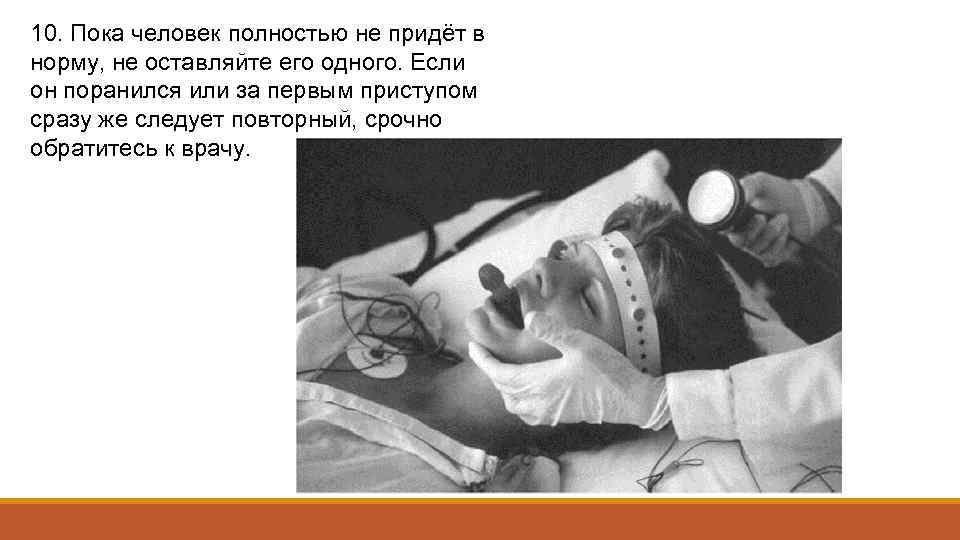 10. Пока человек полностью не придёт в норму, не оставляйте его одного. Если он поранился или за первым приступом сразу же следует повторный, срочно обратитесь к врачу.